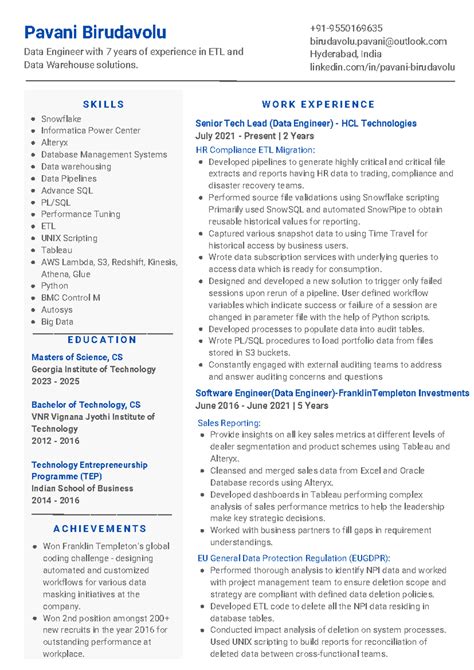 Pavani Birudavolu
Data Engineer with 7 years of experience in ETL and Data Warehouse solutions.

+91-9550169635
birudavolu.pavani@outlook.com
Hyderabad, India
linkedin.com/in/pavani-birudavolu

SKILLS
- Snowflake
- Informatica Power Center
- Alteryx
- Database Management Systems
- Data warehousing
- Data Pipelines
- Advance SQL
- PL/SQL
- Performance Tuning
- ETL
- UNIX Scripting
- Tableau
- AWS Lambda, S3, Redshift, Kinesis, Athena, Glue
- Python
- BMC Control M
- Autosys
- Big Data

EDUCATION
Masters of Science, CS
Georgia Institute of Technology
2023 - 2025

Bachelor of Technology, CS
VNR Vignana Jyothi Institute of Technology
2012 - 2016

Technology Entrepreneurship Programme (TEP)
Indian School of Business
2014 - 2016

ACHIEVEMENTS
- Won Franklin Templeton's global coding challenge - designing automated and customized workflows for various data masking initiatives at the company.
- Won 2nd position amongst 200+ new recruits in the year 2016 for outstanding performance at workplace.

WORK EXPERIENCE
Senior Tech Lead (Data Engineer) - HCL Technologies
July 2021 - Present | 2 Years
HR Compliance ETL Migration:
- Developed pipelines to generate highly critical and critical file extracts and reports having HR data to trading, compliance and disaster recovery teams.
- Performed source file validations using Snowflake scripting Primarily used SnowSQL and automated SnowPipe to obtain reusable historical values for reporting.
- Captured various snapshot data to using Time Travel for historical access by business users.
- Wrote data subscription services with underlying queries to access data which is ready for consumption.
- Designed and developed a new solution to trigger only failed sessions upon rerun of a pipeline. User defined workflow variables which indicate success or failure of a session are changed in parameter file with the help of Python scripts.
- Developed processes to populate data into audit tables.
- Wrote PL/SQL procedures to load portfolio data from files stored in S3 buckets.
- Constantly engaged with external auditing teams to address and answer auditing concerns and questions

Software Engineer(Data Engineer)-FranklinTempleton Investments
June 2016 - June 2021 | 5 Years
Sales Reporting:
- Provide insights on all key sales metrics at different levels of dealer segmentation and product schemes using Tableau and Alteryx.
- Cleansed and merged sales data from Excel and Oracle Database records using Alteryx.
- Developed dashboards in Tableau performing complex analysis of sales performance metrics to help the leadership make key strategic decisions.
- Worked with business partners to fill gaps in requirement understandings.
EU General Data Protection Regulation (EUGDPR):
- Performed thorough analysis to identify NPI data and worked with project management team to ensure deletion scope and strategy are compliant with defined data deletion policies.
- Developed ETL code to delete all the NPI data residing in database tables.
- Conducted impact analysis of deletion on system processes. Used UNIX scripting to build reports for reconciliation of deleted data between cross-functional teams.